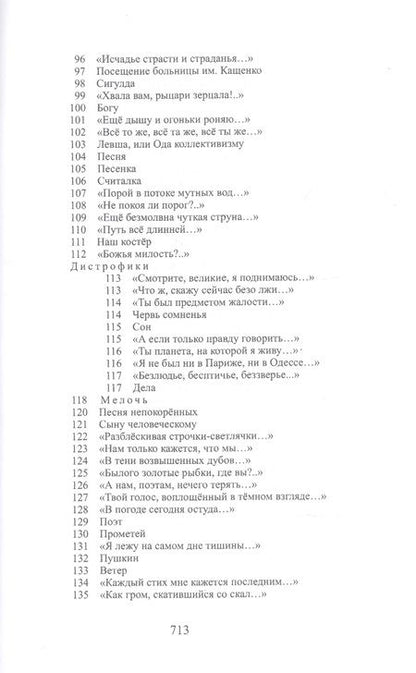 96 «Исчадье страсти и страданья…»
97 Посещение больницы им. Кащенко
98 Сигулда
99 «Хвала вам, рыцари зерцала!..»
100 Богу
101 «Ещё дышу и огоньки роняю…»
102 «Всё то же, всё та же, всё ты же…»
103 Левша, или Ода коллективизму
104 Песня
105 Песенка
106 Считалка
107 «Порой в потоке мутных вод…»
108 «Не покоя ли порог?..»
109 «Ещё безмолвна чуткая струна…»
110 «Путь всё длинней…»
111 Наш костёр
112 «Божья милость?..»
Дистрофики
113 «Смотрите, великие, я поднимаюсь…»
113 «Что ж, скажу сейчас безо лжи…»
114 «Ты был предметом жалости…»
114 Червь сомненья
115 Сон
115 «А если только правду говорить…»
116 «Ты планета, на которой я живу…»
116 «Я не был ни в Париже, ни в Одессе…»
117 «Безлюдье, бесптичье, беззверье…»
117 Дела
118 Мелочь
120 Песня непокорённых
121 Сыну человеческому
122 «Разблёскивая строчки-светлячки…»
123 «Нам только кажется, что мы…»
124 «В тени возвышенных дубов…»
125 «Былого золотые рыбки, где вы?..»
126 «А нам, поэтам, нечего терять…»
127 «Твой голос, воплощённый в тёмном взгляде…»
128 «В погоде сегодня остуда…»
129 Поэт
130 Прометей
131 «Я лежу на самом дне тишины…»
132 Пушкин
133 Ветер
134 «Каждый стих мне кажется последним…»
135 «Как гром, скатившийся со скал…»

713